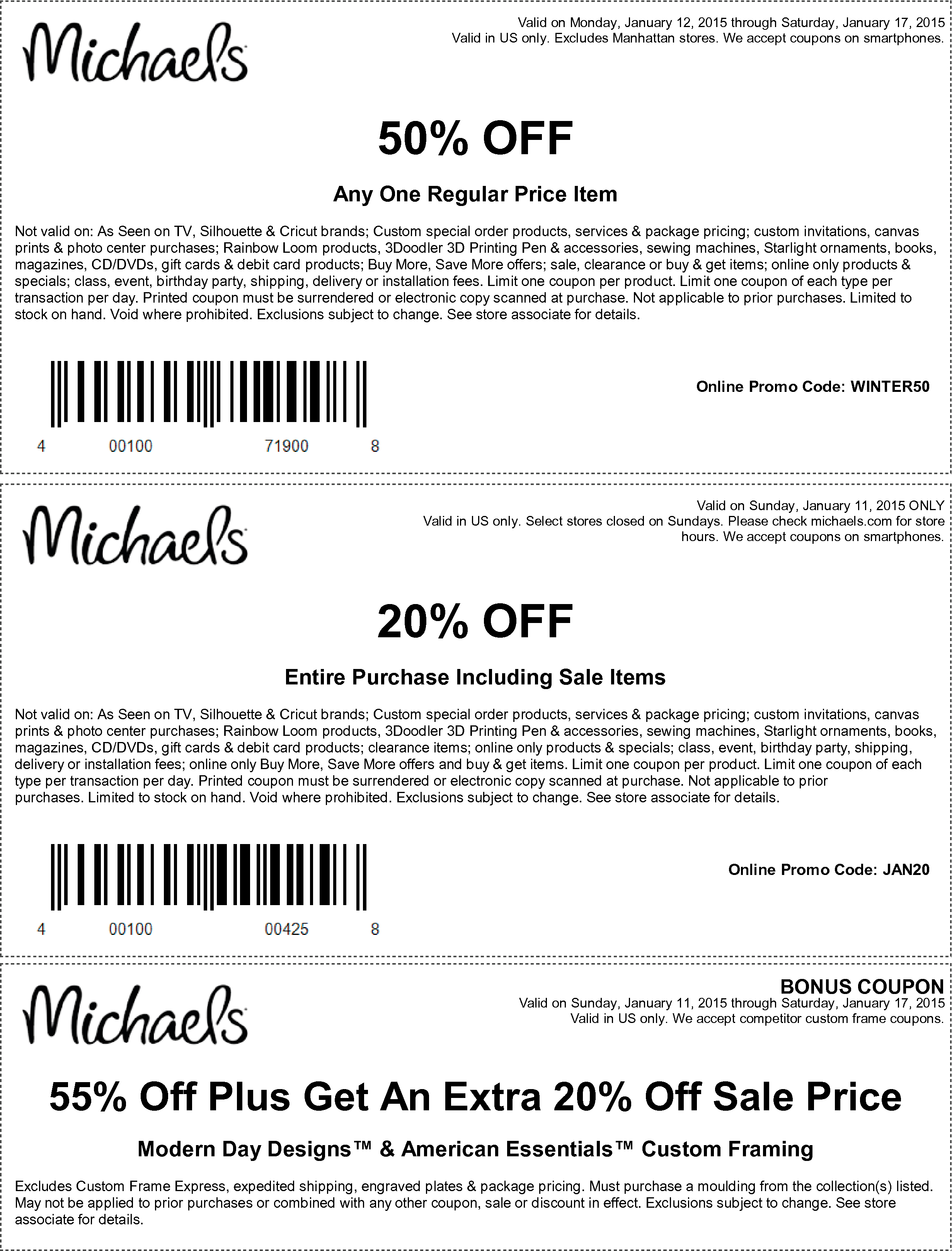 Michaels

Valid on Monday, January 12, 2015 through Saturday, January 17, 2015
Valid in US only. Excludes Manhattan stores. We accept coupons on smartphones.

50% OFF

Any One Regular Price Item

Not valid on: As Seen on TV, Silhouette & Cricut brands; Custom special order products, services & package pricing; custom invitations, canvas prints & photo center purchases; Rainbow Loom products, 3Doodler 3D Printing Pen & accessories, sewing machines, Starlight ornaments, books, magazines, CD/DVDs, gift cards & debit card products; Buy More, Save More offers; sale, clearance or buy & get items; online only products & specials; class, event, birthday party, shipping, delivery or installation fees. Limit one coupon per product. Limit one coupon of each type per transaction per day. Printed coupon must be surrendered or electronic copy scanned at purchase. Not applicable to prior purchases. Limited to stock on hand. Void where prohibited. Exclusions subject to change. See store associate for details.

4 00100 71900 8

Online Promo Code: WINTER50

Michaels

Valid on Sunday, January 11, 2015 ONLY
Valid in US only. Select stores closed on Sundays. Please check michaels.com for store hours. We accept coupons on smartphones.

20% OFF

Entire Purchase Including Sale Items

Not valid on: As Seen on TV, Silhouette & Cricut brands; Custom special order products, services & package pricing; custom invitations, canvas prints & photo center purchases; Rainbow Loom products, 3Doodler 3D Printing Pen & accessories, sewing machines, Starlight ornaments, books, magazines, CD/DVDs, gift cards & debit card products; clearance items; online only products & specials; class, event, birthday party, shipping, delivery or installation fees; online only Buy More, Save More offers and buy & get items. Limit one coupon per product. Limit one coupon of each type per transaction per day. Printed coupon must be surrendered or electronic copy scanned at purchase. Not applicable to prior purchases. Limited to stock on hand. Void where prohibited. Exclusions subject to change. See store associate for details.

4 00100 00425 8

Online Promo Code: JAN20

Michaels

BONUS COUPON
Valid on Sunday, January 11, 2015 through Saturday, January 17, 2015
Valid in US only. We accept competitor custom frame coupons.

55% Off Plus Get An Extra 20% Off Sale Price

Modern Day Designs™ & American Essentials™ Custom Framing

Excludes Custom Frame Express, expedited shipping, engraved plates & package pricing. Must purchase a moulding from the collection(s) listed. May not be applied to prior purchases or combined with any other coupon, sale or discount in effect. Exclusions subject to change. See store associate for details.